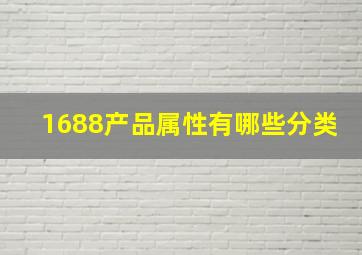 1688产品属性有哪些分类